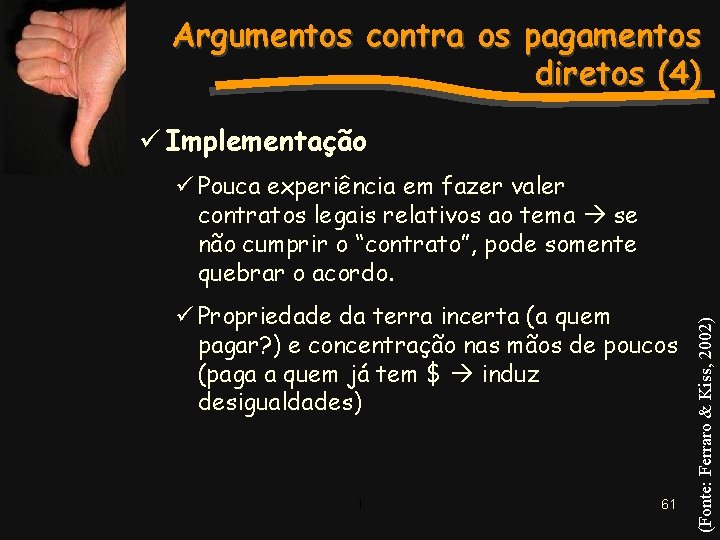 Argumentos contra os pagamentos diretos (4)

✓ Implementação

✓ Pouca experiência em fazer valer contratos legais relativos ao tema → se não cumprir o "contrato", pode somente quebrar o acordo.

✓ Propriedade da terra incerta (a quem pagar?) e concentração nas mãos de poucos (paga a quem já tem \$ → induz desigualdades)

(Fonte: Ferraro & Kiss, 2002)

1

61